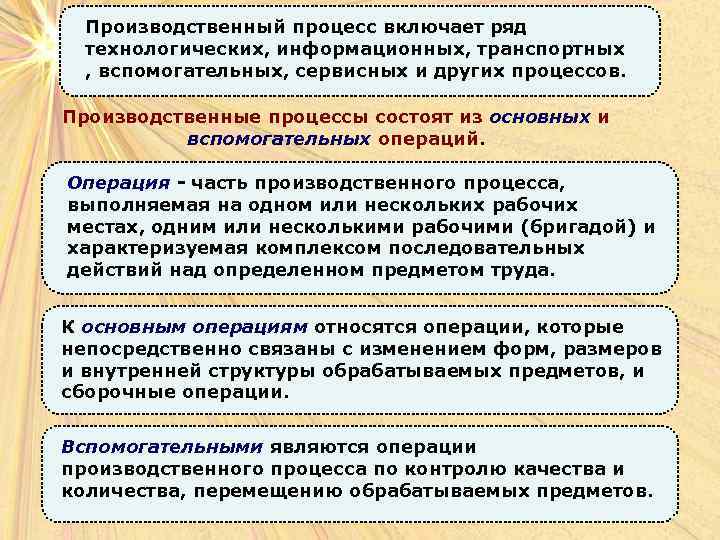 Производственный процесс включает ряд технологических, информационных, транспортных , вспомогательных, сервисных и других процессов.

Производственные процессы состоят из основных и вспомогательных операций.

Операция - часть производственного процесса, выполняемая на одном или нескольких рабочих местах, одним или несколькими рабочими (бригадой) и характеризуемая комплексом последовательных действий над определенном предметом труда.

К основным операциям относятся операции, которые непосредственно связаны с изменением форм, размеров и внутренней структуры обрабатываемых предметов, и сборочные операции.

Вспомогательными являются операции производственного процесса по контролю качества и количества, перемещению обрабатываемых предметов.